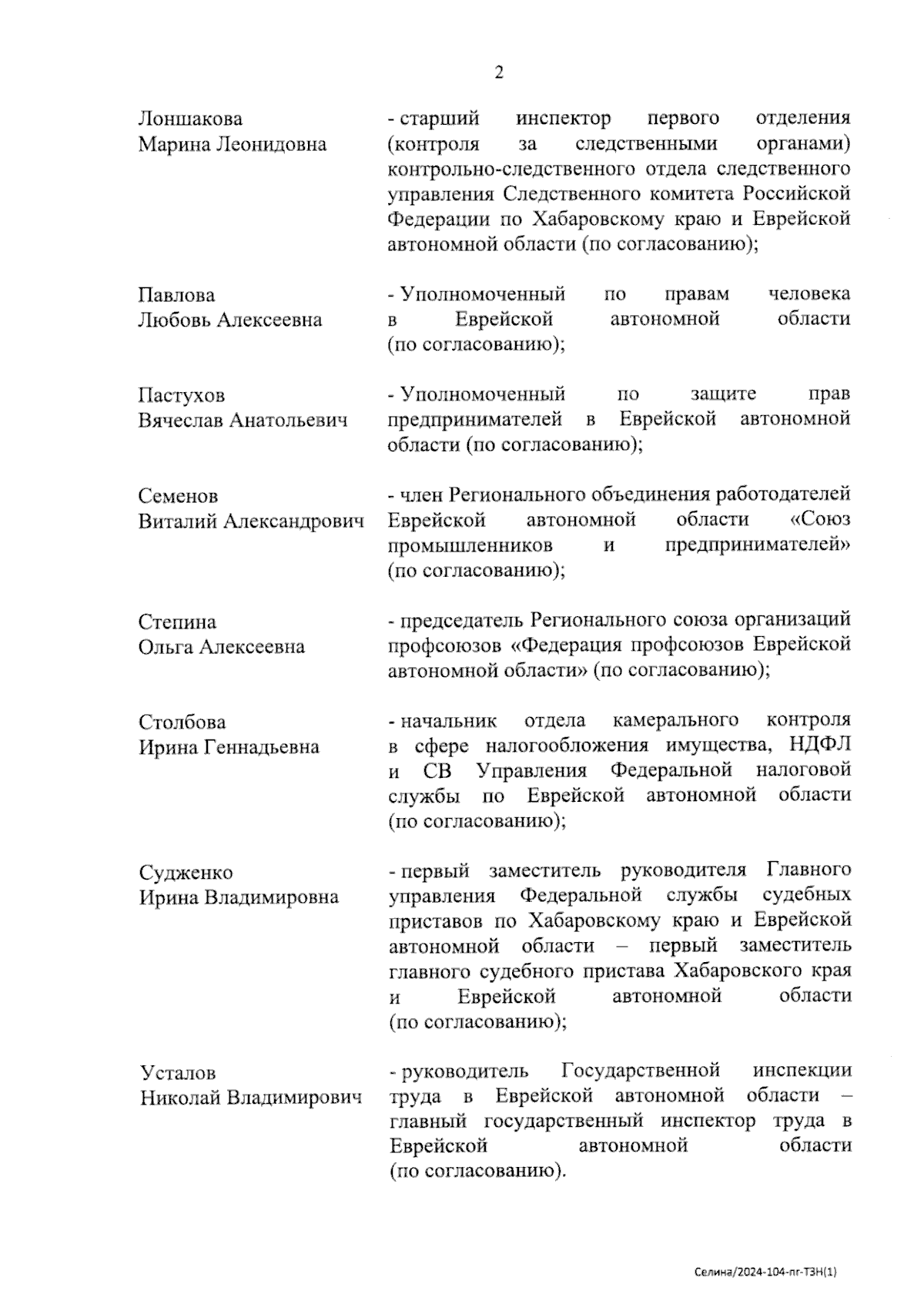 2

Лоншакова Марина Леонидовна

- старший инспектор первого отделения (контроля за следственными органами) контрольно-следственного отдела следственного управления Следственного комитета Российской Федерации по Хабаровскому краю и Еврейской автономной области (по согласованию);

Павлова Любовь Алексеевна

- Уполномоченный по правам человека в Еврейской автономной области (по согласованию);

Пастухов Вячеслав Анатольевич

- Уполномоченный по защите прав предпринимателей в Еврейской автономной области (по согласованию);

Семенов Виталий Александрович

- член Регионального объединения работодателей Еврейской автономной области «Союз промышленников и предпринимателей» (по согласованию);

Степина Ольга Алексеевна

- председатель Регионального союза организаций профсоюзов «Федерация профсоюзов Еврейской автономной области» (по согласованию);

Столбова Ирина Геннадьевна

- начальник отдела камерального контроля в сфере налогообложения имущества, НДФЛ и СВ Управления Федеральной налоговой службы по Еврейской автономной области (по согласованию);

Судженко Ирина Владимировна

- первый заместитель руководителя Главного управления Федеральной службы судебных приставов по Хабаровскому краю и Еврейской автономной области – первый заместитель главного судебного пристава Хабаровского края и Еврейской автономной области (по согласованию);

Усталов Николай Владимирович

- руководитель Государственной инспекции труда в Еврейской автономной области – главный государственный инспектор труда в Еврейской автономной области (по согласованию).

Селина/2024-104-пг-ТЗН(1)